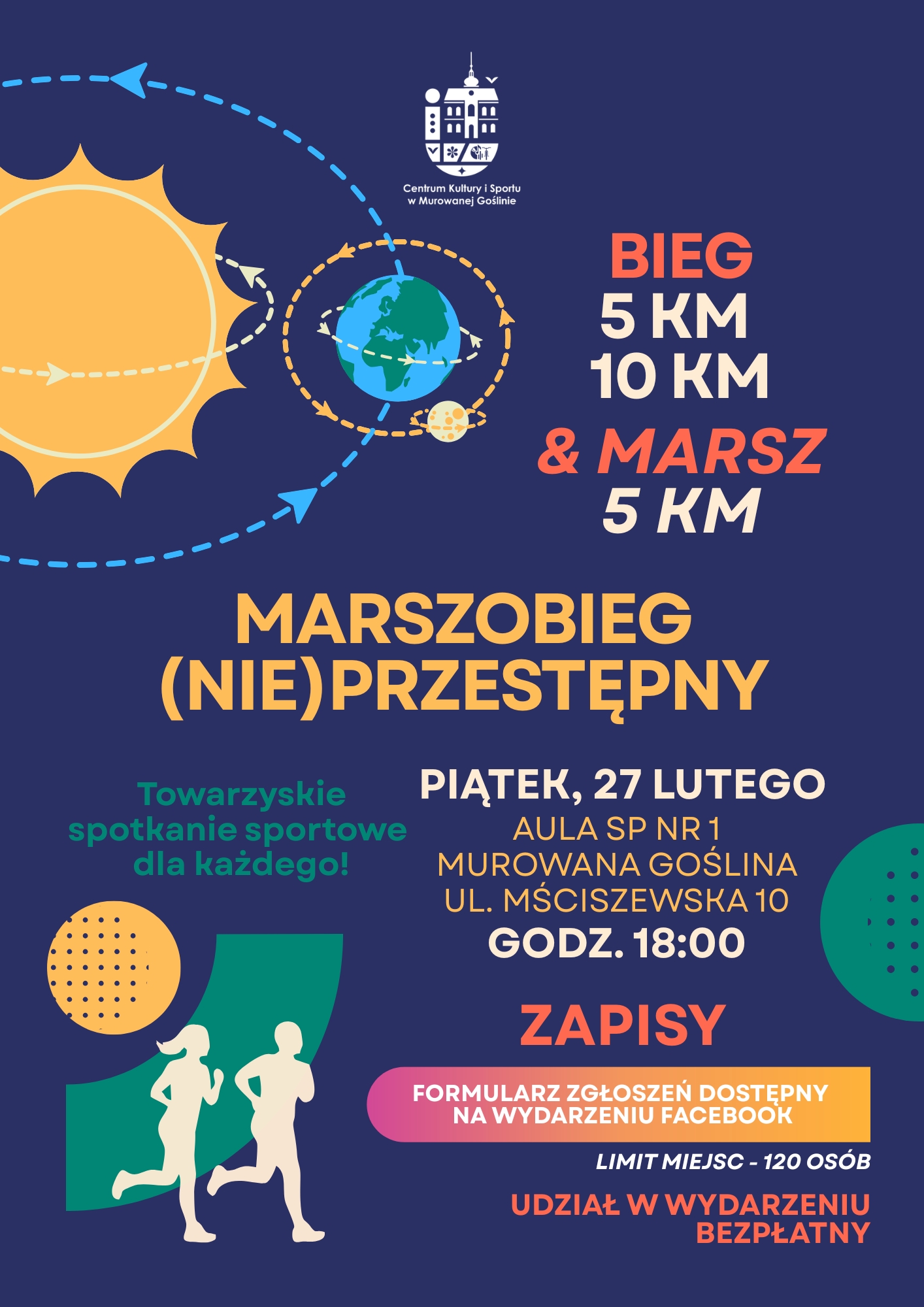 Centrum Kultury i Sportu w Murowanej Goślinie

BIEG
5 KM
10 KM
& MARSZ
5 KM

MARSZOBIEG (NIE)PRZESTĘPNY

Towarzyskie spotkanie sportowe dla każdego!

PIĄTEK, 27 LUTEGO
AULA SP NR 1
MUROWANA GOŚLINA
UL. MŚCISZEWSKA 10
GODZ. 18:00

ZAPISY

FORMULARZ ZGŁOSZEŃ DOSTĘPNY NA WYDARZENIU FACEBOOK

LIMIT MIEJSC - 120 OSÓB

UDZIAŁ W WYDARZENIU BEZPŁATNY